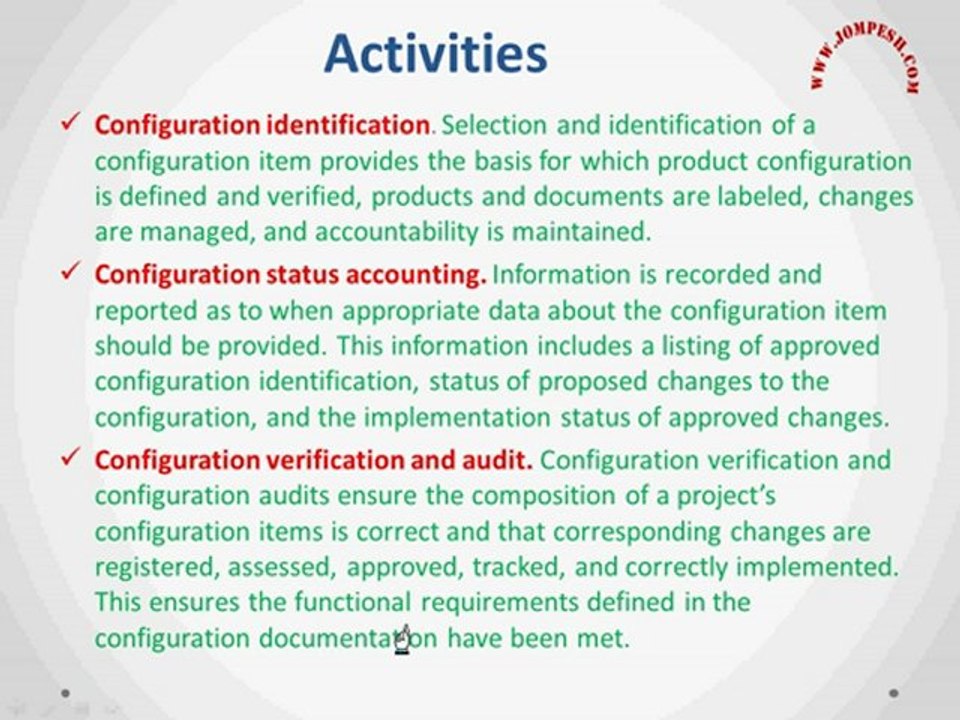 Activities

WWW.JOMPESH.COM

✓ Configuration identification. Selection and identification of a configuration item provides the basis for which product configuration is defined and verified, products and documents are labeled, changes are managed, and accountability is maintained.

✓ Configuration status accounting. Information is recorded and reported as to when appropriate data about the configuration item should be provided. This information includes a listing of approved configuration identification, status of proposed changes to the configuration, and the implementation status of approved changes.

✓ Configuration verification and audit. Configuration verification and configuration audits ensure the composition of a project's configuration items is correct and that corresponding changes are registered, assessed, approved, tracked, and correctly implemented. This ensures the functional requirements defined in the configuration documentation have been met.